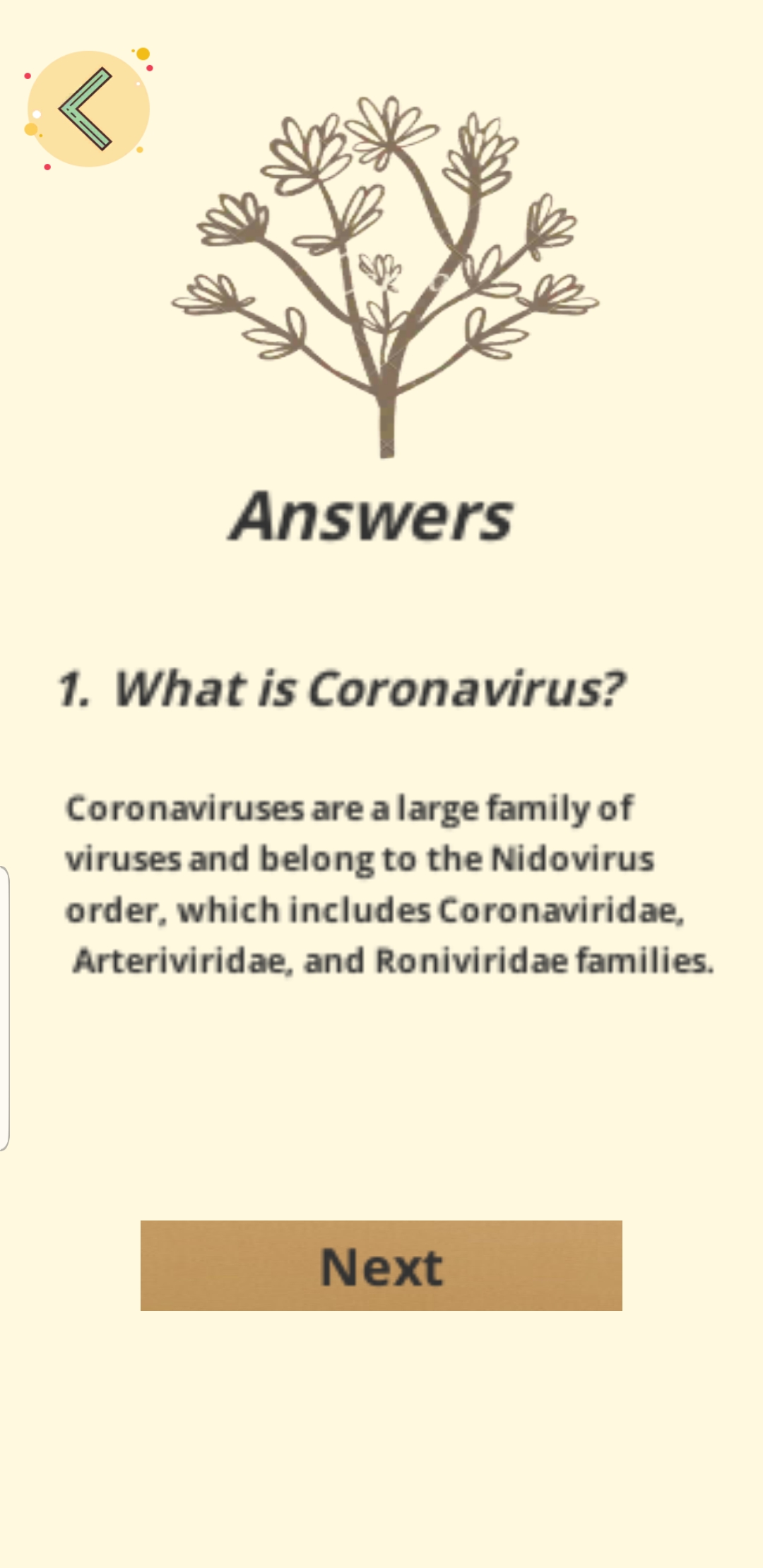 Answers

1. What is Coronavirus?

Coronaviruses are a large family of viruses and belong to the Nidovirus order, which includes Coronaviridae, Arteriviridae, and Roniviridae families.

Next